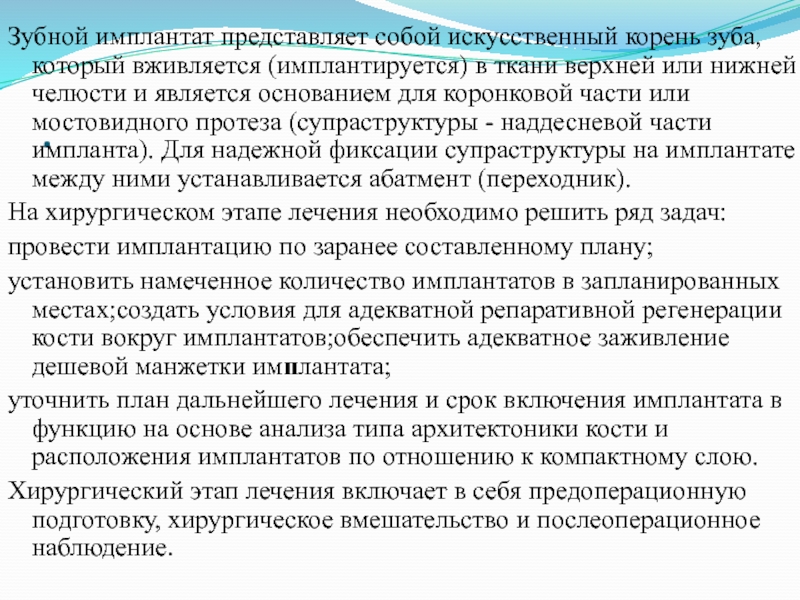 Зубной имплантат представляет собой искусственный корень зуба, который вживляется (имплантируется) в ткани верхней или нижней челюсти и является основанием для коронковой части или мостовидного протеза (супраструктуры - наддесневой части импланта). Для надежной фиксации супраструктуры на имплантате между ними устанавливается абатмент (переходник).

На хирургическом этапе лечения необходимо решить ряд задач:

провести имплантацию по заранее составленному плану;

установить намеченное количество имплантатов в запланированных местах;создать условия для адекватной репаративной регенерации кости вокруг имплантатов;обеспечить адекватное заживление дешевой манжетки имплантата;

уточнить план дальнейшего лечения и срок включения имплантата в функцию на основе анализа типа архитектоники кости и расположения имплантатов по отношению к компактному слою.

Хирургический этап лечения включает в себя предоперационную подготовку, хирургическое вмешательство и послеоперационное наблюдение.